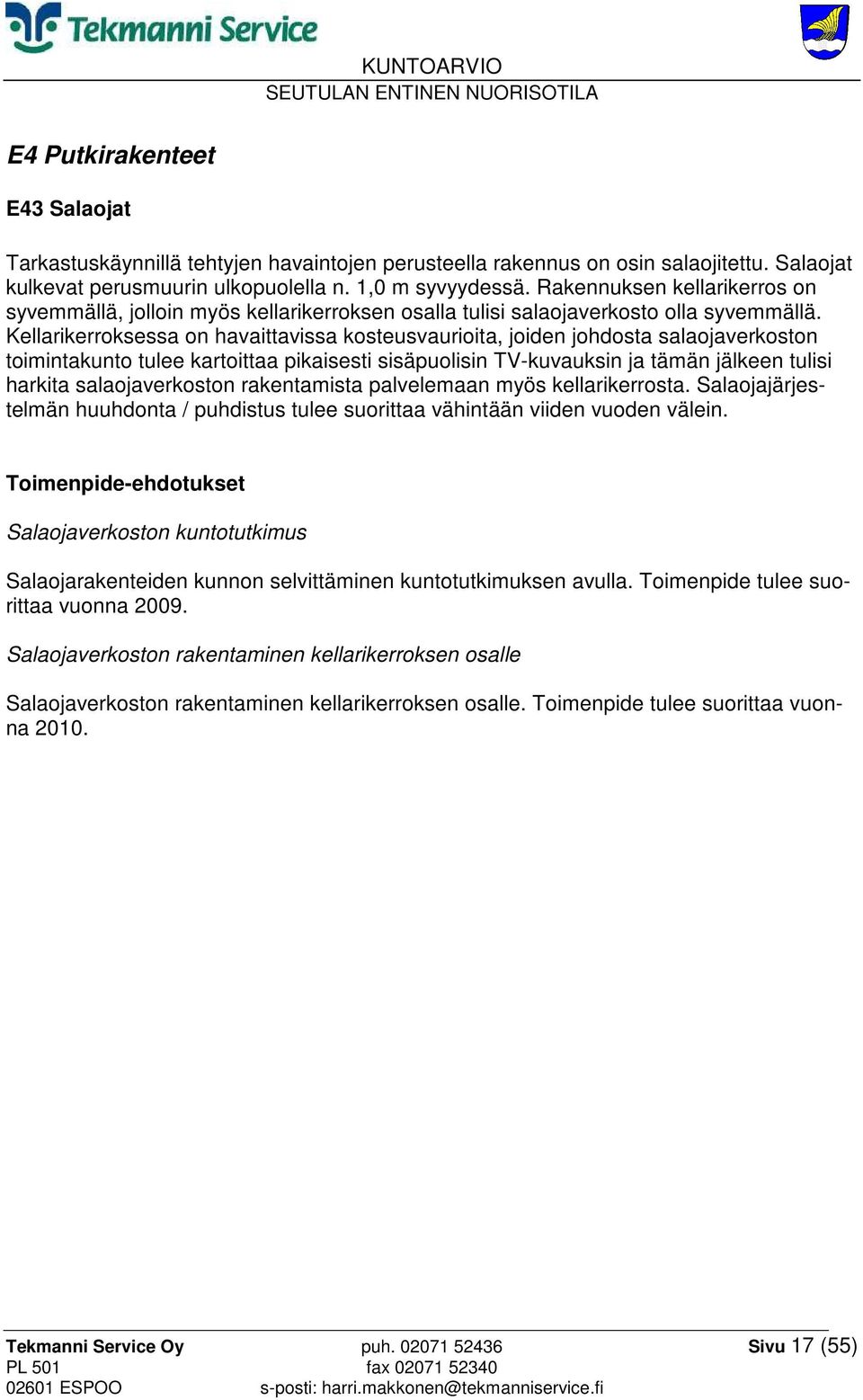 Tekmanni Service

KUNTOARVIO
SEUTULAN ENTINEN NUORISOTILA

E4 Putkirakenteet

E43 Salaojat

Tarkastuskäynnillä tehtyjen havaintojen perusteella rakennus on osin salaojitettu. Salaojat kulkevat perusmuurin ulkopuolella n. 1,0 m syvyydessä. Rakennuksen kellarikerros on syvemmällä, jolloin myös kellarikerroksen osalla tulisi salaojaverkosto olla syvemmällä. Kellarikerroksessa on havaittavissa kosteusvaurioita, joiden johdosta salaojaverkoston toimintakunto tulee kartoittaa pikaisesti sisäpuolisin TV-kuvauksin ja tämän jälkeen tulisi harkita salaojaverkoston rakentamista palvelemaan myös kellarikerrosta. Salaojajärjestelmän huuhdonta / puhdistus tulee suorittaa vähintään viiden vuoden välein.

Toimenpide-ehdotukset

Salaojaverkoston kuntotutkimus

Salaojarakenteiden kunnon selvittäminen kuntotutkimuksen avulla. Toimenpide tulee suorittaa vuonna 2009.

Salaojaverkoston rakentaminen kellarikerroksen osalle

Salaojaverkoston rakentaminen kellarikerroksen osalle. Toimenpide tulee suorittaa vuonna 2010.

Tekmanni Service Oy
PL 501
02601 ESPOO

puh. 02071 52436
fax 02071 52340
s-posti: harri.makkonen@tekmanniservice.fi

Sivu 17 (55)